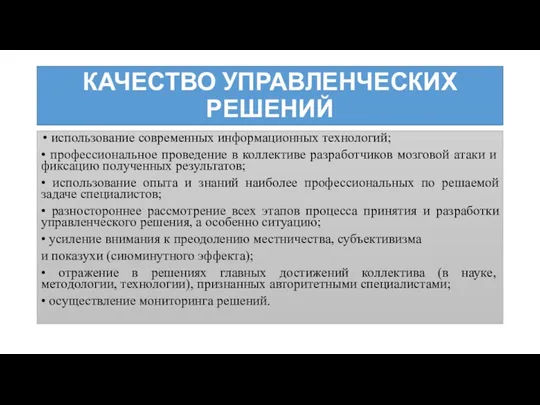 КАЧЕСТВО УПРАВЛЕНЧЕСКИХ РЕШЕНИЙ

• использование современных информационных технологий;

• профессиональное проведение в коллективе разработчиков мозговой атаки и фиксацию полученных результатов;

• использование опыта и знаний наиболее профессиональных по решаемой задаче специалистов;

• разностороннее рассмотрение всех этапов процесса принятия и разработки управленческого решения, а особенно ситуацию;

• усиление внимания к преодолению местничества, субъективизма

и показухи (сиюминутного эффекта);

• отражение в решениях главных достижений коллектива (в науке, методологии, технологии), признанных авторитетными специалистами;

• осуществление мониторинга решений.